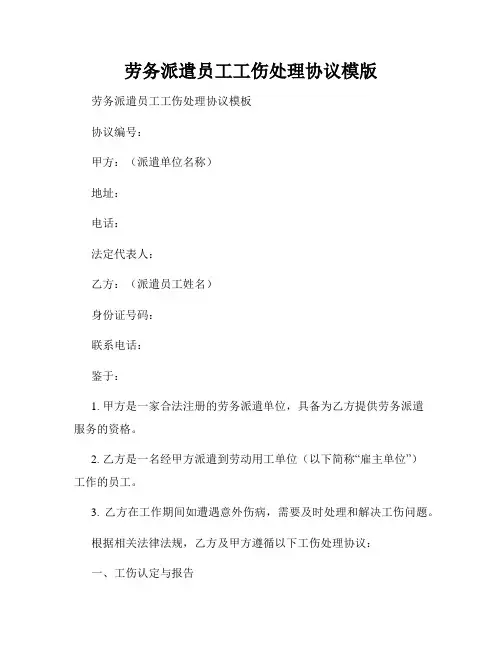 劳务派遣员工工伤处理协议模版

劳务派遣员工工伤处理协议模板

协议编号：

甲方：（派遣单位名称）

地址：

电话：

法定代表人：

乙方：（派遣员工姓名）

身份证号码：

联系电话：

鉴于：

1. 甲方是一家合法注册的劳务派遣单位，具备为乙方提供劳务派遣服务的资格。

2. 乙方是一名经甲方派遣到劳动用工单位（以下简称“雇主单位”）工作的员工。

3. 乙方在工作期间如遭遇意外伤病，需要及时处理和解决工伤问题。

根据相关法律法规，乙方及甲方遵循以下工伤处理协议：

一、工伤认定与报告